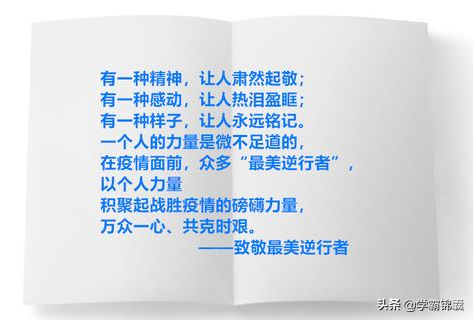 有一种精神，让人肃然起敬；
有一种感动，让人热泪盈眶；
有一种样子，让人永远铭记。
一个人的力量是微不足道的，
在疫情面前，众多“最美逆行者”，
以个人力量
积聚起战胜疫情的磅礴力量，
万众一心、共克时艰。
——致敬最美逆行者

头条 @学霸锦囊